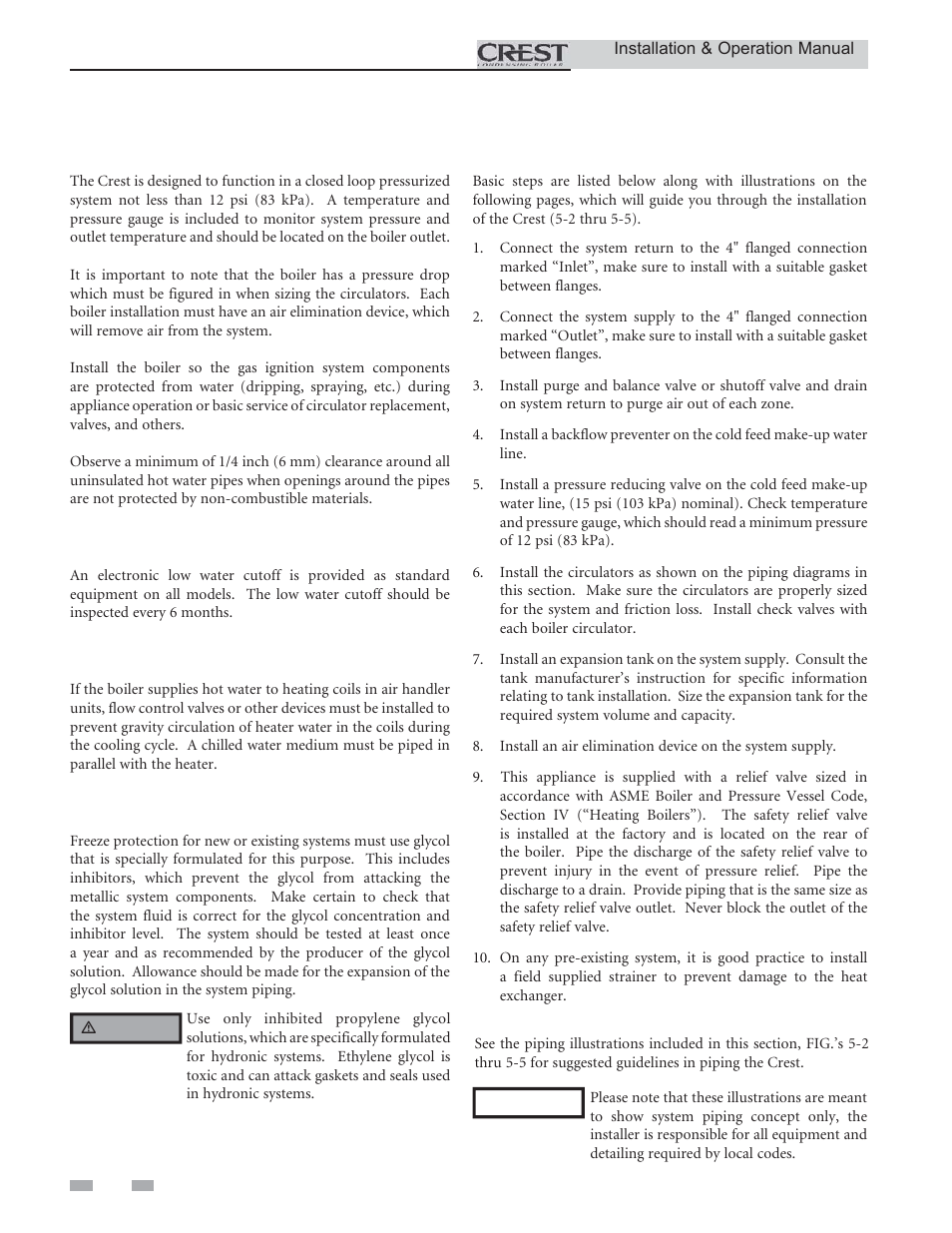 CREST

Installation & Operation Manual

The Crest is designed to function in a closed loop pressurized system not less than 12 psi (83 kPa). A temperature and pressure gauge is included to monitor system pressure and outlet temperature and should be located on the boiler outlet.

It is important to note that the boiler has a pressure drop which must be figured in when sizing the circulators. Each boiler installation must have an air elimination device, which will remove air from the system.

Install the boiler so the gas ignition system components are protected from water (dripping, spraying, etc.) during appliance operation or basic service of circulator replacement, valves, and others.

Observe a minimum of 1/4 inch (6 mm) clearance around all uninsulated hot water pipes when openings around the pipes are not protected by non-combustible materials.

An electronic low water cutoff is provided as standard equipment on all models. The low water cutoff should be inspected every 6 months.

If the boiler supplies hot water to heating coils in air handler units, flow control valves or other devices must be installed to prevent gravity circulation of heater water in the coils during the cooling cycle. A chilled water medium must be piped in parallel with the heater.

Freeze protection for new or existing systems must use glycol that is specially formulated for this purpose. This includes inhibitors, which prevent the glycol from attacking the metallic system components. Make certain to check that the system fluid is correct for the glycol concentration and inhibitor level. The system should be tested at least once a year and as recommended by the producer of the glycol solution. Allowance should be made for the expansion of the glycol solution in the system piping.

Use only inhibited propylene glycol solutions, which are specifically formulated for hydronic systems. Ethylene glycol is toxic and can attack gaskets and seals used in hydronic systems.

Basic steps are listed below along with illustrations on the following pages, which will guide you through the installation of the Crest (5-2 thru 5-5).

1. Connect the system return to the 4" flanged connection marked “Inlet”, make sure to install with a suitable gasket between flanges.

2. Connect the system supply to the 4" flanged connection marked “Outlet”, make sure to install with a suitable gasket between flanges.

3. Install purge and balance valve or shutoff valve and drain on system return to purge air out of each zone.

4. Install a backflow preventer on the cold feed make-up water line.

5. Install a pressure reducing valve on the cold feed make-up water line, (15 psi (103 kPa) nominal). Check temperature and pressure gauge, which should read a minimum pressure of 12 psi (83 kPa).

6. Install the circulators as shown on the piping diagrams in this section. Make sure the circulators are properly sized for the system and friction loss. Install check valves with each boiler circulator.

7. Install an expansion tank on the system supply. Consult the tank manufacturer’s instruction for specific information relating to tank installation. Size the expansion tank for the required system volume and capacity.

8. Install an air elimination device on the system supply.

9. This appliance is supplied with a relief valve sized in accordance with ASME Boiler and Pressure Vessel Code, Section IV (“Heating Boilers”). The safety relief valve is installed at the factory and is located on the rear of the boiler. Pipe the discharge of the safety relief valve to prevent injury in the event of pressure relief. Pipe the discharge to a drain. Provide piping that is the same size as the safety relief valve outlet. Never block the outlet of the safety relief valve.

10. On any pre-existing system, it is good practice to install a field supplied strainer to prevent damage to the heat exchanger.

See the piping illustrations included in this section, FIG.’s 5-2 thru 5-5 for suggested guidelines in piping the Crest.

Please note that these illustrations are meant to show system piping concept only, the installer is responsible for all equipment and detailing required by local codes.